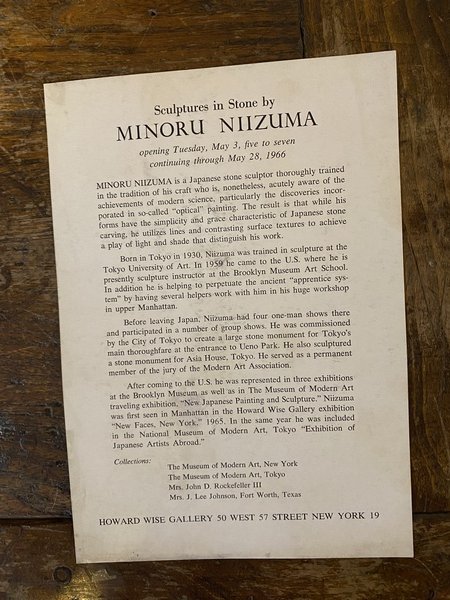 Sculptures in Stone by
MINORU NIIZUMA

opening Tuesday, May 3, five to seven
continuing through May 28, 1966

MINORU NIIZUMA is a Japanese stone sculptor thoroughly trained in the tradition of his craft who is, nonetheless, acutely aware of the achievements of modern science, particularly the discoveries incorporated in so-called "optical" painting. The result is that while his forms have the simplicity and grace characteristic of Japanese stone carving, he utilizes lines and contrasting surface textures to achieve a play of light and shade that distinguish his work.

Born in Tokyo in 1930, Niizuma was trained in sculpture at the Tokyo University of Art. In 1959 he came to the U.S. where he is presently sculpture instructor at the Brooklyn Museum Art School. In addition he is helping to perpetuate the ancient "apprentice system" by having several helpers work with him in his huge workshop in upper Manhattan.

Before leaving Japan, Niizuma had four one-man shows there and participated in a number of group shows. He was commissioned by the City of Tokyo to create a large stone monument for Tokyo's main thoroughfare at the entrance to Ueno Park. He also sculptured a stone monument for Asia House, Tokyo. He served as a permanent member of the jury of the Modern Art Association.

After coming to the U.S. he was represented in three exhibitions at the Brooklyn Museum as well as in The Museum of Modern Art traveling exhibition, "New Japanese Painting and Sculpture." Niizuma was first seen in Manhattan in the Howard Wise Gallery exhibition "New Faces, New York," 1965. In the same year he was included in the National Museum of Modern Art, Tokyo "Exhibition of Japanese Artists Abroad."

Collections:
The Museum of Modern Art, New York
The Museum of Modern Art, Tokyo
Mrs. John D. Rockefeller III
Mrs. J. Lee Johnson, Fort Worth, Texas

HOWARD WISE GALLERY 50 WEST 57 STREET NEW YORK 19